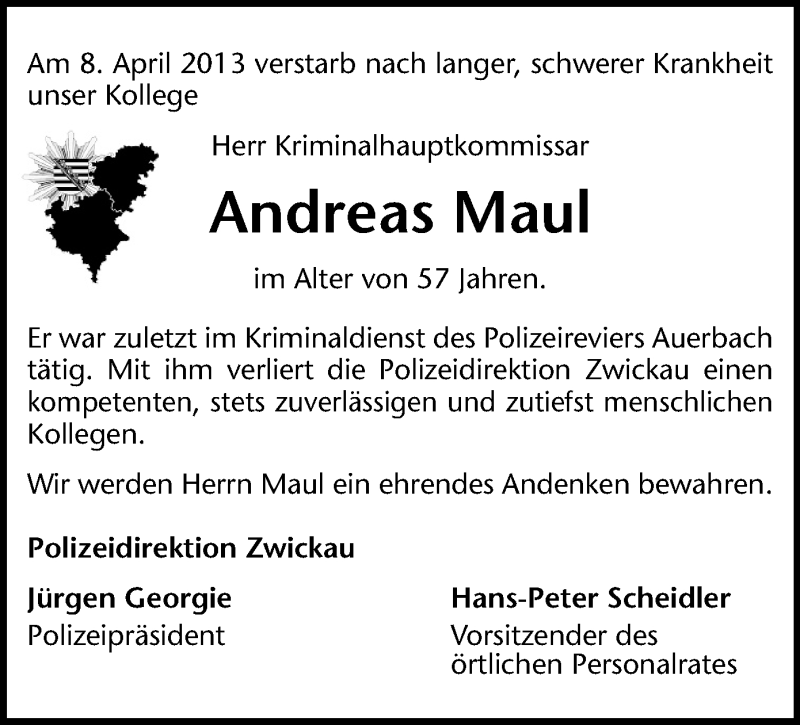 Am 8. April 2013 verstarb nach langer, schwerer Krankheit unser Kollege

Herr Kriminalhauptkommissar

Andreas Maul

im Alter von 57 Jahren.

Er war zuletzt im Kriminaldienst des Polizeireviers Auerbach tätig. Mit ihm verliert die Polizeidirektion Zwickau einen kompetenten, stets zuverlässigen und zutiefst menschlichen Kollegen.

Wir werden Herrn Maul ein ehrendes Andenken bewahren.

Polizeidirektion Zwickau

Jürgen Georgie
Polizeipräsident

Hans-Peter Scheidler
Vorsitzender des örtlichen Personalrates